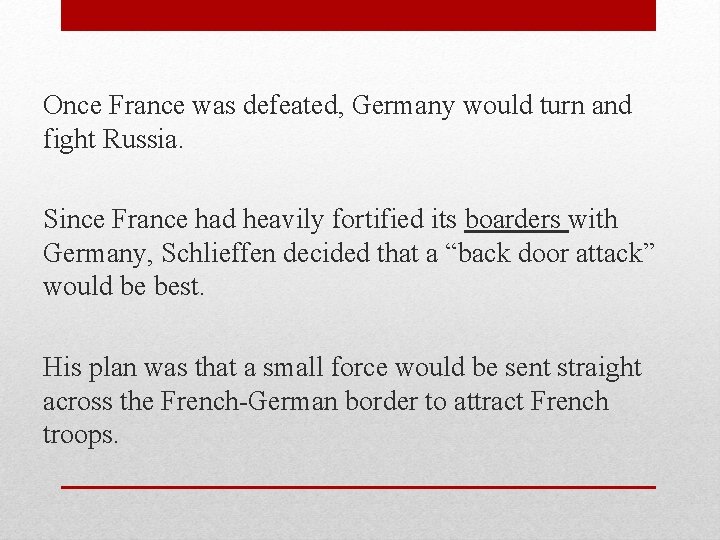 Once France was defeated, Germany would turn and fight Russia.

Since France had heavily fortified its boarders with Germany, Schlieffen decided that a “back door attack” would be best.

His plan was that a small force would be sent straight across the French-German border to attract French troops.